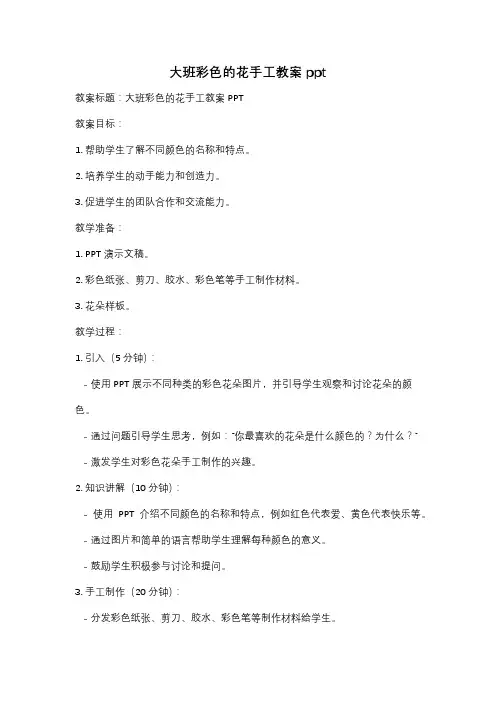 大班彩色的花手工教案 ppt

教案标题：大班彩色的花手工教案 PPT

教案目标：

1. 帮助学生了解不同颜色的名称和特点。

2. 培养学生的动手能力和创造力。

3. 促进学生的团队合作和交流能力。

教学准备：

1. PPT 演示文稿。

2. 彩色纸张、剪刀、胶水、彩色笔等手工制作材料。

3. 花朵样板。

教学过程：

1. 引入（5 分钟）：

- 使用 PPT 展示不同种类的彩色花朵图片，并引导学生观察和讨论花朵的颜色。

- 通过问题引导学生思考，例如："你最喜欢的花朵是什么颜色的？为什么？"

- 激发学生对彩色花朵手工制作的兴趣。

2. 知识讲解（10 分钟）：

- 使用 PPT 介绍不同颜色的名称和特点，例如红色代表爱、黄色代表快乐等。

- 通过图片和简单的语言帮助学生理解每种颜色的意义。

- 鼓励学生积极参与讨论和提问。

3. 手工制作（20 分钟）：

- 分发彩色纸张、剪刀、胶水、彩色笔等制作材料给学生。